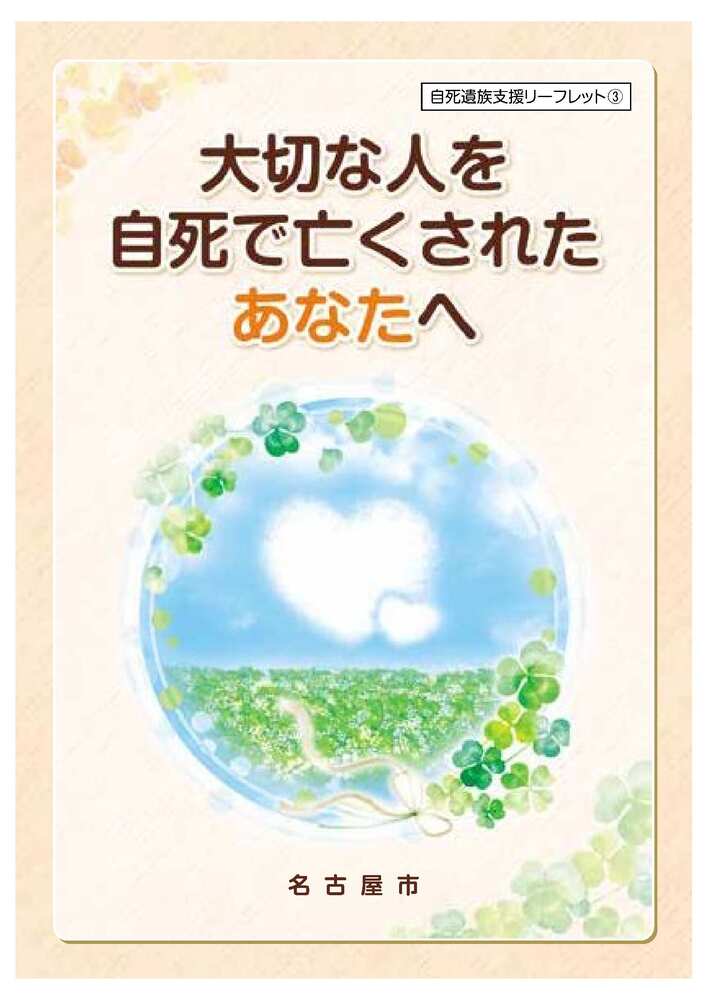 自死遺族支援リーフレット③

大切な人を
自死で亡くされた
あなたへ

名古屋市